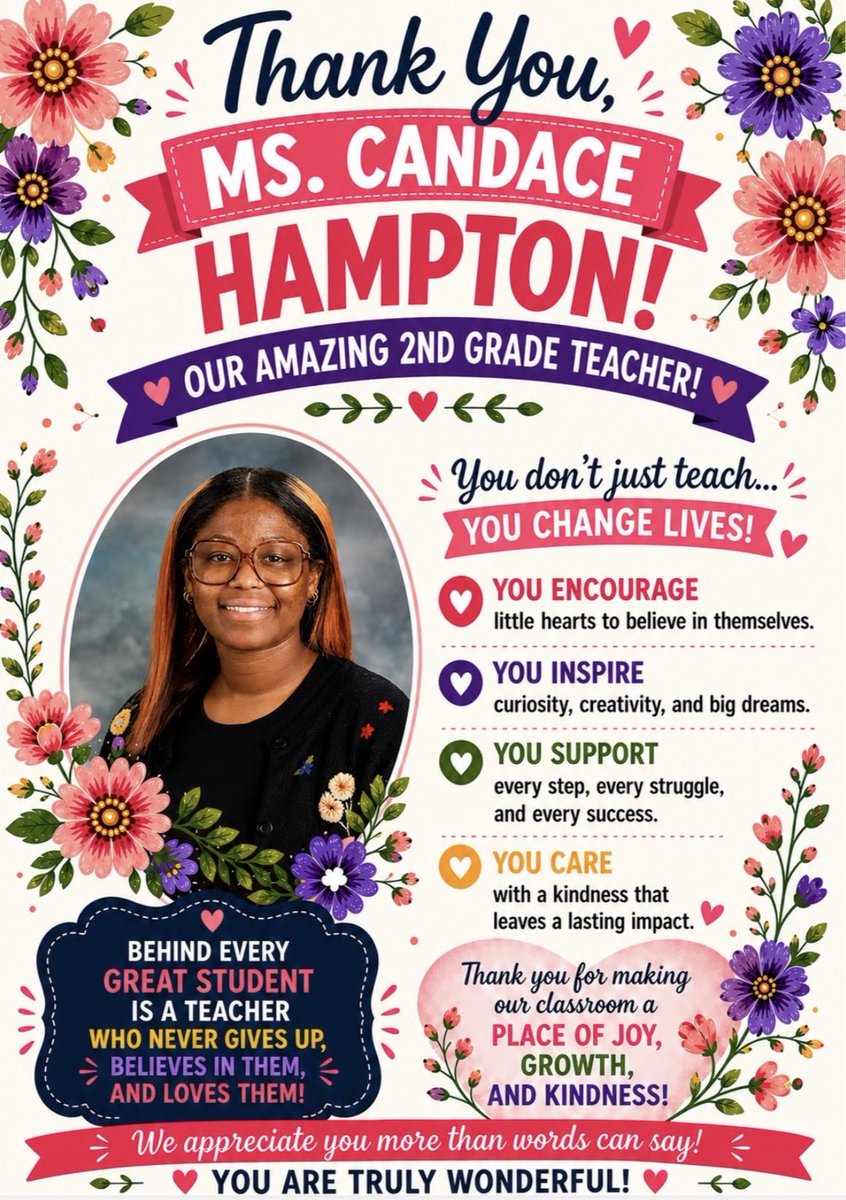 Thank You,

MS. CANDACE HAMPTON!

OUR AMAZING 2ND GRADE TEACHER!

You don't just teach...

YOU CHANGE LIVES!

YOU ENCOURAGE
little hearts to believe in themselves.

YOU INSPIRE
curiosity, creativity, and big dreams.

YOU SUPPORT
every step, every struggle, and every success.

YOU CARE
with a kindness that leaves a lasting impact.

BEHIND EVERY GREAT STUDENT IS A TEACHER WHO NEVER GIVES UP, BELIEVES IN THEM, AND LOVES THEM!

Thank you for making our classroom a PLACE OF JOY, GROWTH, AND KINDNESS!

We appreciate you more than words can say!

YOU ARE TRULY WONDERFUL!